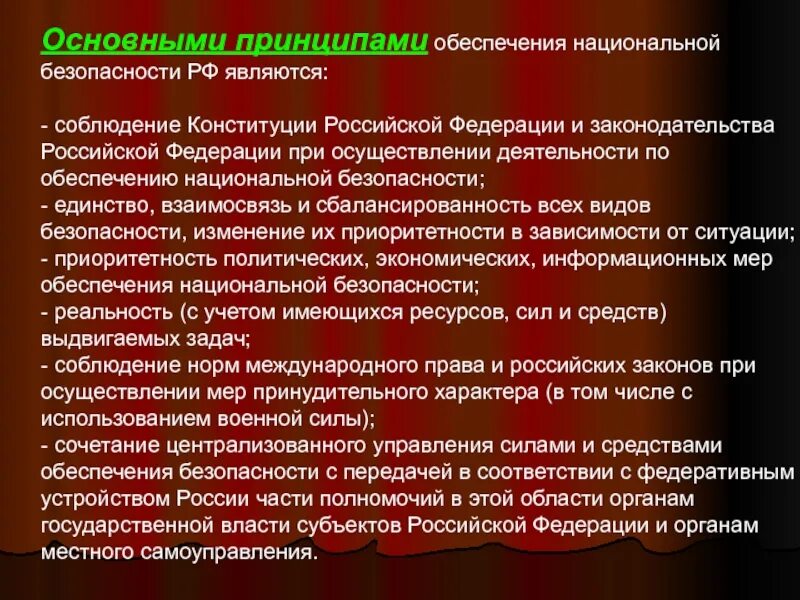 Основными принципами обеспечения национальной безопасности РФ являются:

- соблюдение Конституции Российской Федерации и законодательства Российской Федерации при осуществлении деятельности по обеспечению национальной безопасности;
- единство, взаимосвязь и сбалансированность всех видов безопасности, изменение их приоритетности в зависимости от ситуации;
- приоритетность политических, экономических, информационных мер обеспечения национальной безопасности;
- реальность (с учетом имеющихся ресурсов, сил и средств) выдвигаемых задач;
- соблюдение норм международного права и российских законов при осуществлении мер принудительного характера (в том числе с использованием военной силы);
- сочетание централизованного управления силами и средствами обеспечения безопасности с передачей в соответствии с федеративным устройством России части полномочий в этой области органам государственной власти субъектов Российской Федерации и органам местного самоуправления.